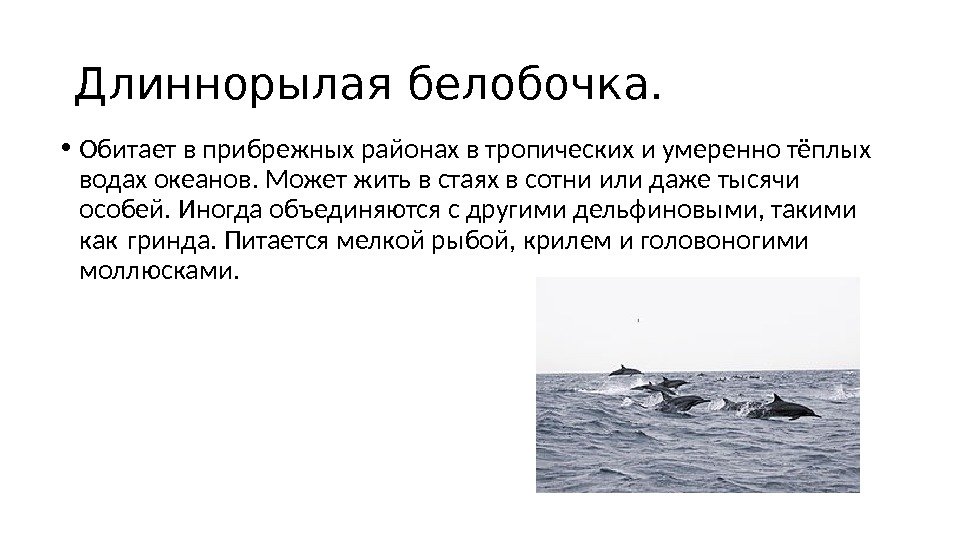 Длиннорылая белобочка.

• Обитает в прибрежных районах в тропических и умеренно тёплых водах океанов. Может жить в стаях в сотни или даже тысячи особей. Иногда объединяются с другими дельфиновыми, такими как гринда. Питается мелкой рыбой, крилем и головоногими моллюсками.